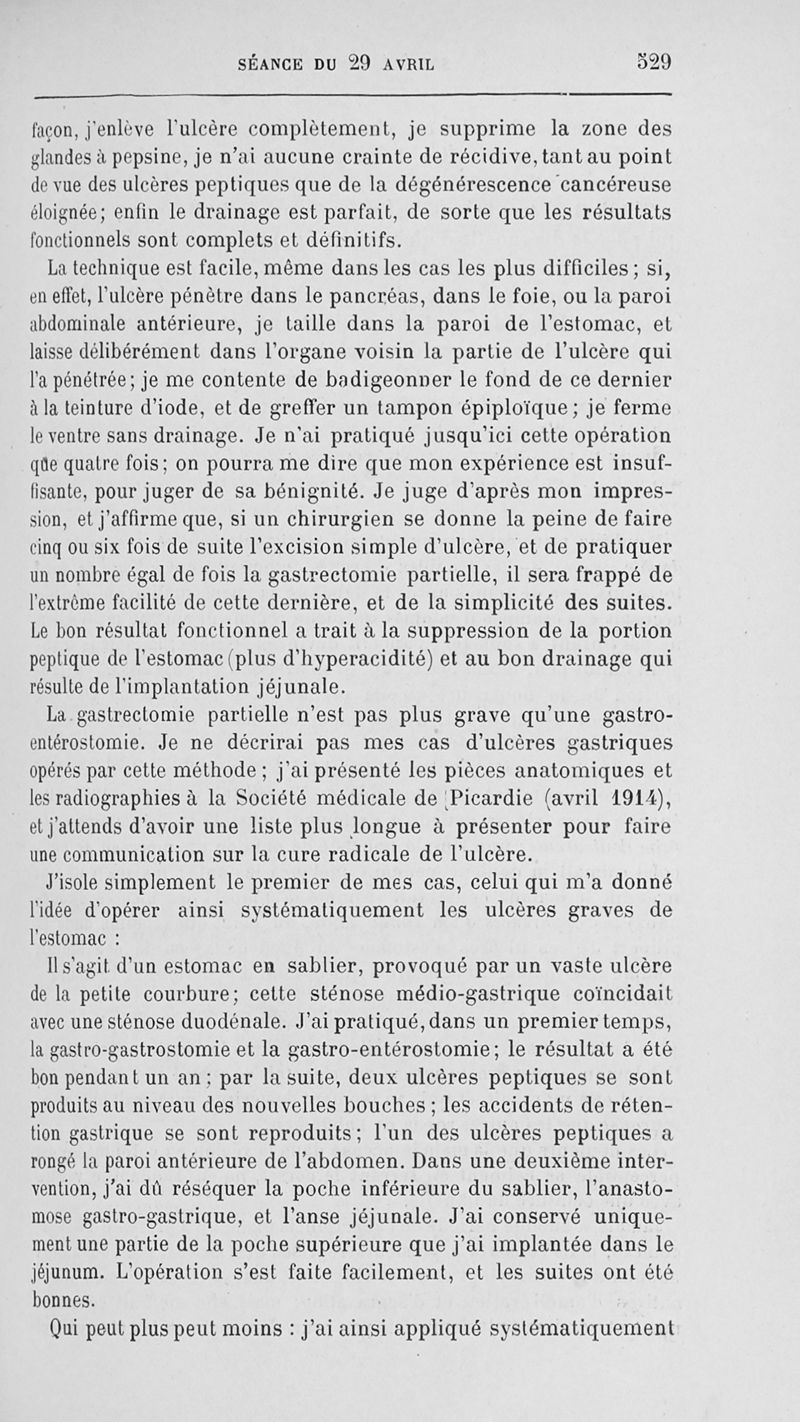 SÉANCE DU 29 AVRIL 529

façon, j'enlève l'ulcère complètement, je supprime la zone des glandes à pepsine, je n'ai aucune crainte de récidive, tant au point de vue des ulcères peptiques que de la dégénérescence cancéreuse éloignée; enfin le drainage est parfait, de sorte que les résultats fonctionnels sont complets et définitifs.

La technique est facile, même dans les cas les plus difficiles; si, en effet, l'ulcère pénètre dans le pancréas, dans le foie, ou la paroi abdominale antérieure, je taille dans la paroi de l'estomac, et laisse délibérément dans l'organe voisin la partie de l'ulcère qui l'a pénétrée; je me contente de badigeonner le fond de ce dernier à la teinture d'iode, et de greffer un tampon épiploïque; je ferme le ventre sans drainage. Je n'ai pratiqué jusqu'ici cette opération que quatre fois; on pourra me dire que mon expérience est insuffisante, pour juger de sa bénignité. Je juge d'après mon impression, et j'affirme que, si un chirurgien se donne la peine de faire cinq ou six fois de suite l'excision simple d'ulcère, et de pratiquer un nombre égal de fois la gastrectomie partielle, il sera frappé de l'extrême facilité de cette dernière, et de la simplicité des suites. Le bon résultat fonctionnel a trait à la suppression de la portion peptique de l'estomac (plus d'hyperacidité) et au bon drainage qui résulte de l'implantation jéjunale.

La gastrectomie partielle n'est pas plus grave qu'une gastro-entérostomie. Je ne décrirai pas mes cas d'ulcères gastriques opérés par cette méthode; j'ai présenté les pièces anatomiques et les radiographies à la Société médicale de Picardie (avril 1914), et j'attends d'avoir une liste plus longue à présenter pour faire une communication sur la cure radicale de l'ulcère.

J'isole simplement le premier de mes cas, celui qui m'a donné l'idée d'opérer ainsi systématiquement les ulcères graves de l'estomac :

Il s'agit d'un estomac en sablier, provoqué par un vaste ulcère de la petite courbure; cette sténose médio-gastrique coïncidait avec une sténose duodénale. J'ai pratiqué, dans un premier temps, la gastro-gastrostomie et la gastro-entérostomie; le résultat a été bon pendant un an; par la suite, deux ulcères peptiques se sont produits au niveau des nouvelles bouches; les accidents de rétention gastrique se sont reproduits; l'un des ulcères peptiques a rongé la paroi antérieure de l'abdomen. Dans une deuxième intervention, j'ai dû réséquer la poche inférieure du sablier, l'anastomose gastro-gastrique, et l'anse jéjunale. J'ai conservé uniquement une partie de la poche supérieure que j'ai implantée dans le jéjunum. L'opération s'est faite facilement, et les suites ont été bonnes.

Qui peut plus peut moins : j'ai ainsi appliqué systématiquement